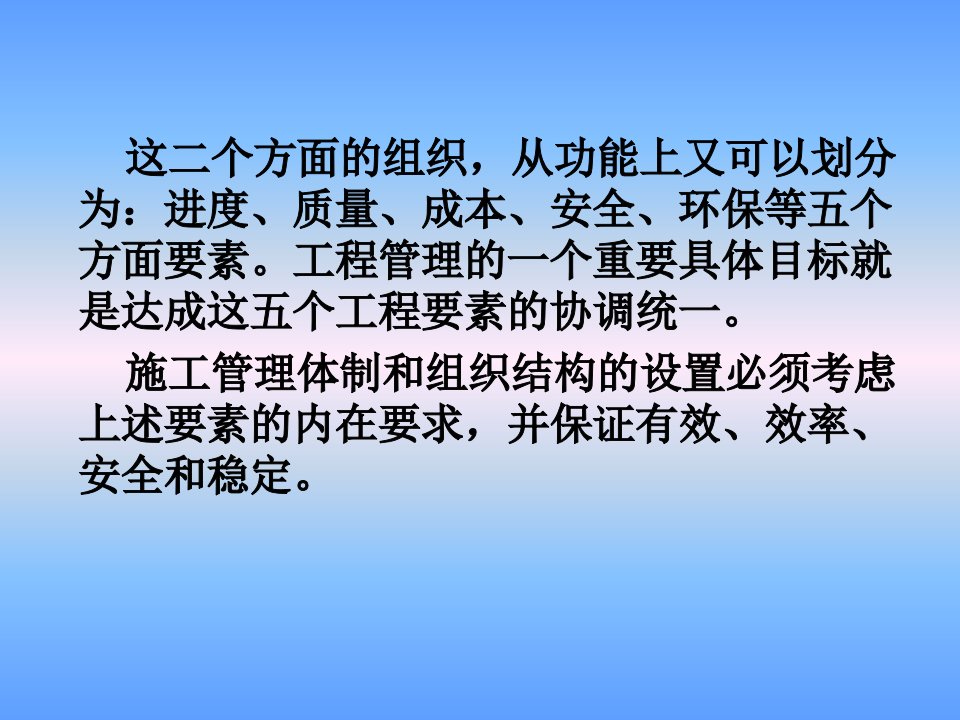 这二个方面的组织，从功能上又可以划分为：进度、质量、成本、安全、环保等五个方面要素。工程管理的一个重要具体目标就是达成这五个工程要素的协调统一。

施工管理体制和组织结构的设置必须考虑上述要素的内在要求，并保证有效、效率、安全和稳定。